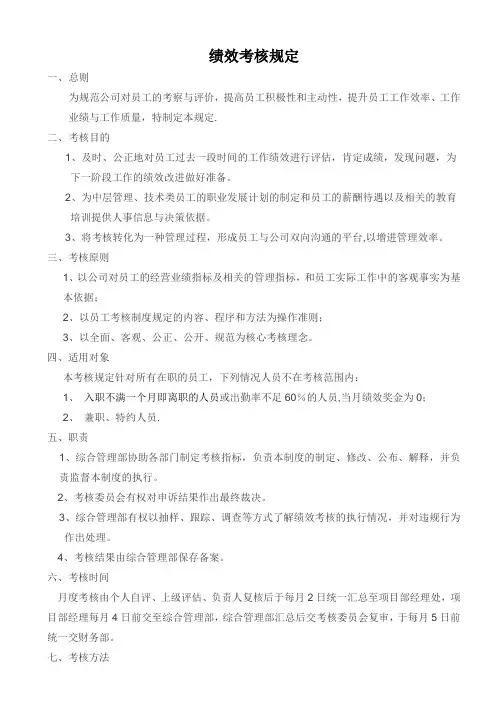 绩效考核规定

一、总则

为规范公司对员工的考察与评价，提高员工积极性和主动性，提升员工工作效率、工作业绩与工作质量，特制定本规定.

二、考核目的

1、及时、公正地对员工过去一段时间的工作绩效进行评估，肯定成绩，发现问题，为下一阶段工作的绩效改进做好准备。

2、为中层管理、技术类员工的职业发展计划的制定和员工的薪酬待遇以及相关的教育培训提供人事信息与决策依据。

3、将考核转化为一种管理过程，形成员工与公司双向沟通的平台,以增进管理效率。

三、考核原则

1、以公司对员工的经营业绩指标及相关的管理指标，和员工实际工作中的客观事实为基本依据；

2、以员工考核制度规定的内容、程序和方法为操作准则；

3、以全面、客观、公正、公开、规范为核心考核理念。

四、适用对象

本考核规定针对所有在职的员工，下列情况人员不在考核范围内：

1、 入职不满一个月即离职的人员或出勤率不足 60%的人员,当月绩效奖金为 0；

2、 兼职、特约人员.

五、职责

1、综合管理部协助各部门制定考核指标，负责本制度的制定、修改、公布、解释，并负责监督本制度的执行。

2、考核委员会有权对申诉结果作出最终裁决。

3、综合管理部有权以抽样、跟踪、调查等方式了解绩效考核的执行情况，并对违规行为作出处理。

4、考核结果由综合管理部保存备案。

六、考核时间

月度考核由个人自评、上级评估、负责人复核后于每月 2 日统一汇总至项目部经理处，项目部经理每月 4 日前交至综合管理部，综合管理部汇总后交考核委员会复审，于每月 5 日前统一交财务部。

七、考核方法